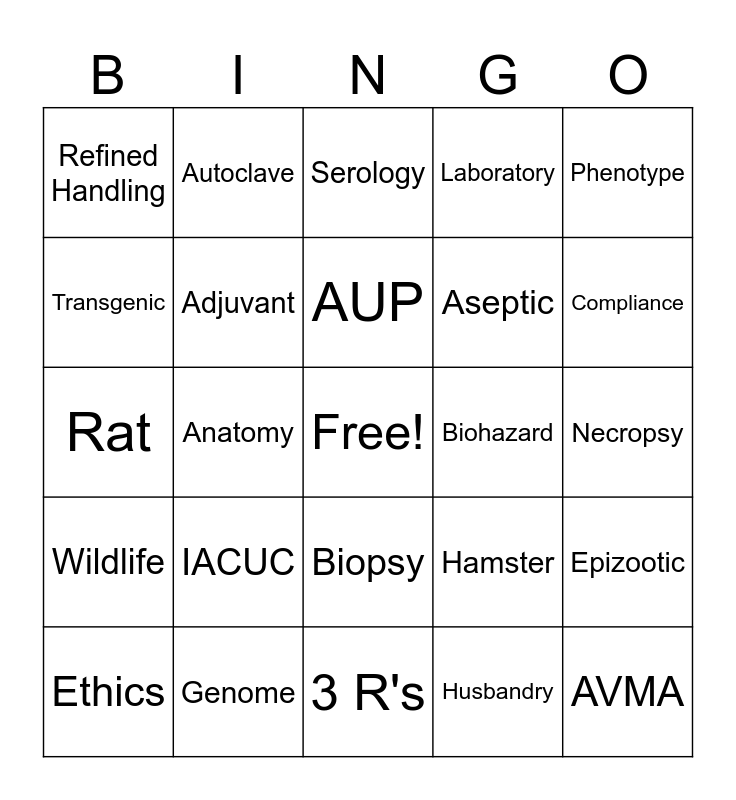 | B | I | N | G | O |
|---|---|---|---|---|
| Refined Handling | Autoclave | Serology | Laboratory | Phenotype |
| Transgenic | Adjuvant | AUP | Aseptic | Compliance |
| Rat | Anatomy | Free! | Biohazard | Necropsy |
| Wildlife | IACUC | Biopsy | Hamster | Epizootic |
| Ethics | Genome | 3 R's | Husbandry | AVMA |